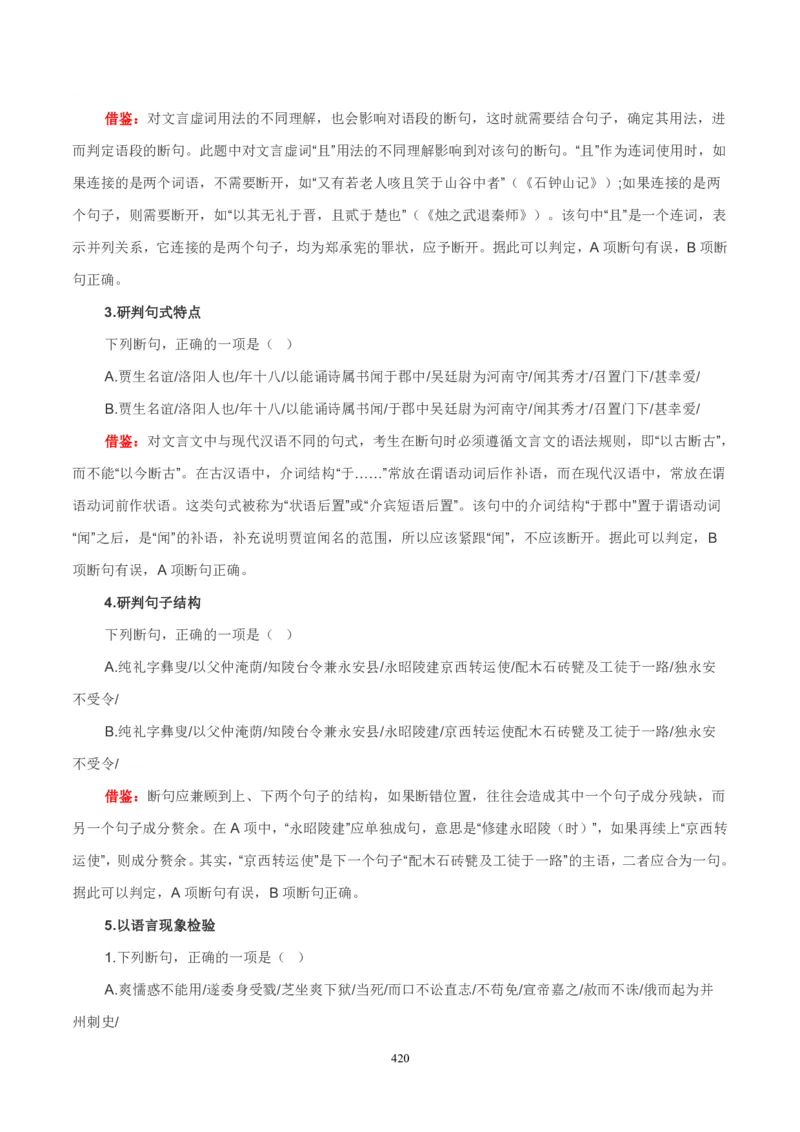 借鉴：对文言虚词用法的不同理解，也会影响对语段的断句，这时就需要结合句子，确定其用法，进而判定语段的断句。此题中对文言虚词“且”用法的不同理解影响到对该句的断句。“且”作为连词使用时，如果连接的是两个词语，不需要断开，如“又有若老人咳且笑于山谷中者”（《石钟山记》）;如果连接的是两个句子，则需要断开，如“以其无礼于晋，且贰于楚也”（《烛之武退秦师》）。该句中“且”是一个连词，表示并列关系，它连接的是两个句子，均为郑承宪的罪状，应予断开。据此可以判定，A 项断句有误，B 项断句正确。

3.研判句式特点

下列断句，正确的一项是（ ）

A.贾生名谊/洛阳人也/年十八/以能诵诗属书闻于郡中/吴廷尉为河南守/闻其秀才/召置门下/甚幸爱/

B.贾生名谊/洛阳人也/年十八/以能诵诗属书闻/于郡中吴廷尉为河南守/闻其秀才/召置门下/甚幸爱/

借鉴：对文言文中与现代汉语不同的句式，考生在断句时必须遵循文言文的语法规则，即“以古断古”，而不能“以今断古”。在古汉语中，介词结构“于……”常放在谓语动词后作补语，而在现代汉语中，常放在谓语动词前作状语。这类句式被称为“状语后置”或“介宾短语后置”。该句中的介词结构“于郡中”置于谓语动词“闻”之后，是“闻”的补语，补充说明贾谊闻名的范围，所以应该紧跟“闻”，不应该断开。据此可以判定，B 项断句有误，A 项断句正确。

4.研判句子结构

下列断句，正确的一项是（ ）

A.纯礼字彝叟/以父仲淹荫/知陵台令兼永安县/永昭陵建京西转运使/配木石砖甓及工徒于一路/独永安不受令/

B.纯礼字彝叟/以父仲淹荫/知陵台令兼永安县/永昭陵建/京西转运使配木石砖甓及工徒于一路/独永安不受令/

借鉴：断句应兼顾到上、下两个句子的结构，如果断错位置，往往会造成其中一个句子成分残缺，而另一个句子成分赘余。在 A 项中，“永昭陵建”应单独成句，意思是“修建永昭陵（时）”，如果再续上“京西转运使”，则成分赘余。其实，“京西转运使”是下一个句子“配木石砖甓及工徒于一路”的主语，二者应合为一句。据此可以判定，A 项断句有误，B 项断句正确。

5.以语言现象检验

1.下列断句，正确的一项是（ ）

A.爽懦惑不能用/遂委身受戮/芝坐爽下狱/当死/而口不讼直志/不苟免/宣帝嘉之/赦而不诛/俄而起为并州刺史/

420